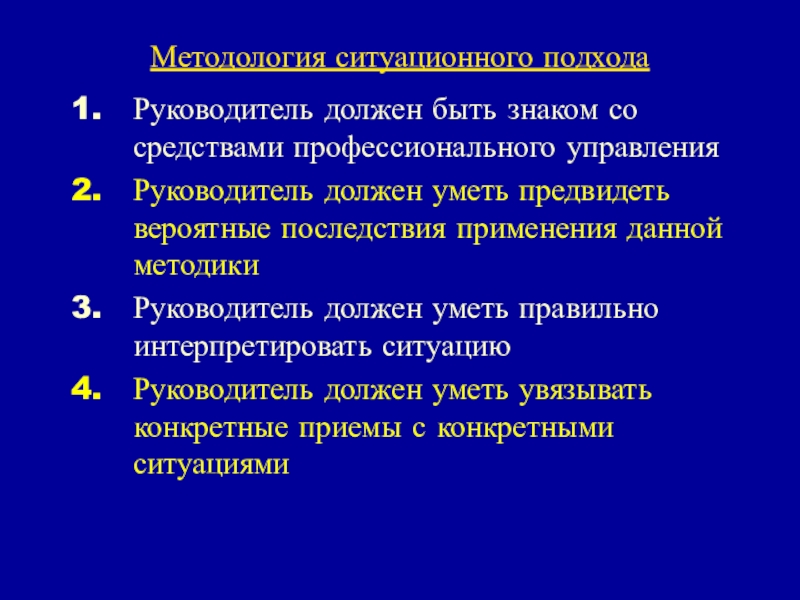 Методология ситуационного подхода

1. Руководитель должен быть знаком со средствами профессионального управления

2. Руководитель должен уметь предвидеть вероятные последствия применения данной методики

3. Руководитель должен уметь правильно интерпретировать ситуацию

4. Руководитель должен уметь увязывать конкретные приемы с конкретными ситуациями